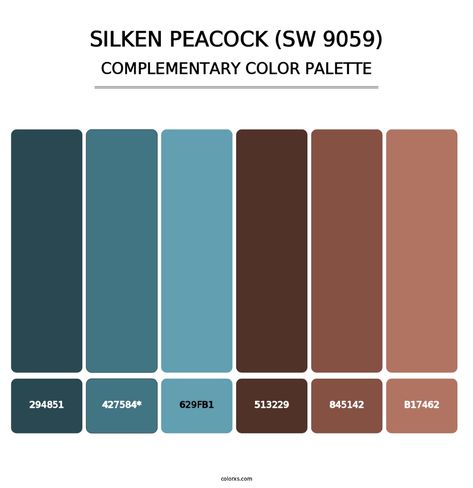 SILKEN PEACOCK (SW 9059)

COMPLEMENTARY COLOR PALETTE

294851

427584*

629FB1

513229

845142

B17462

colorxs.com